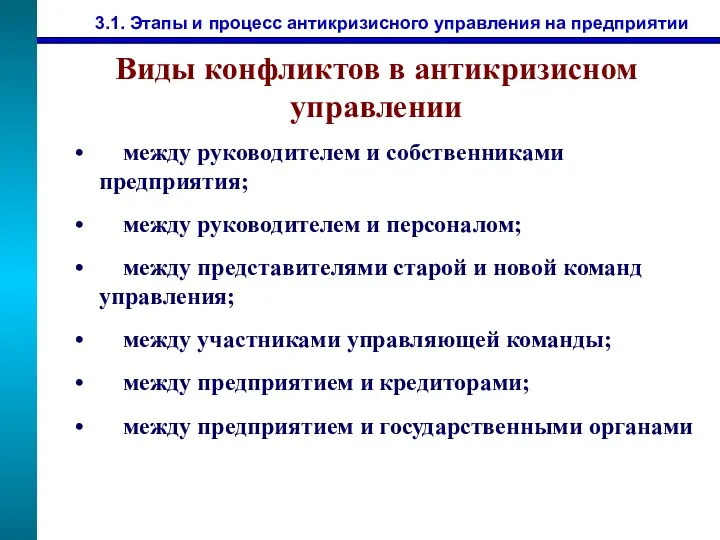 3.1. Этапы и процесс антикризисного управления на предприятии

Виды конфликтов в антикризисном управлении

• между руководителем и собственниками предприятия;

• между руководителем и персоналом;

• между представителями старой и новой команд управления;

• между участниками управляющей команды;

• между предприятием и кредиторами;

• между предприятием и государственными органами